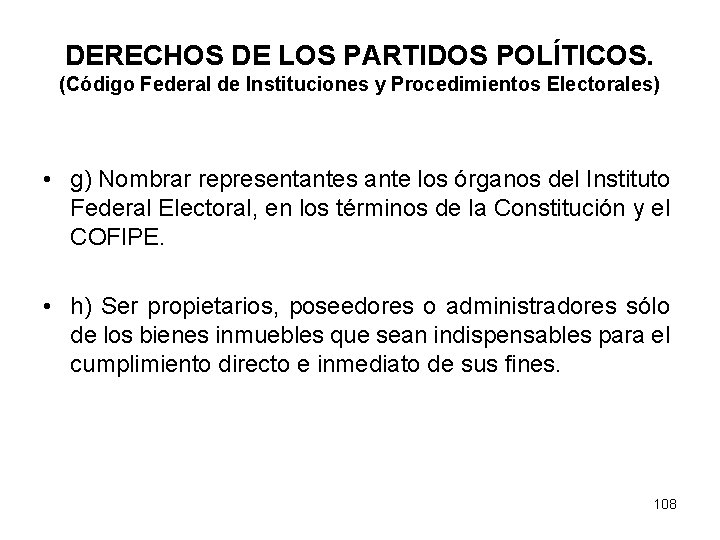 DERECHOS DE LOS PARTIDOS POLÍTICOS.
(Código Federal de Instituciones y Procedimientos Electorales)

• g) Nombrar representantes ante los órganos del Instituto Federal Electoral, en los términos de la Constitución y el COFIPE.

• h) Ser propietarios, poseedores o administradores sólo de los bienes inmuebles que sean indispensables para el cumplimiento directo e inmediato de sus fines.

108